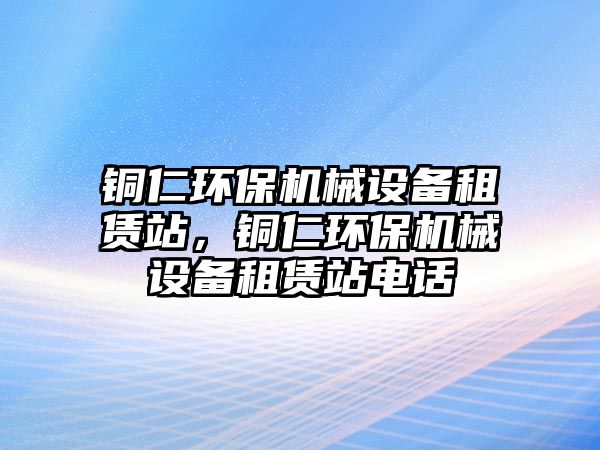 铜仁环保机械设备租赁站，铜仁环保机械设备租赁站电话